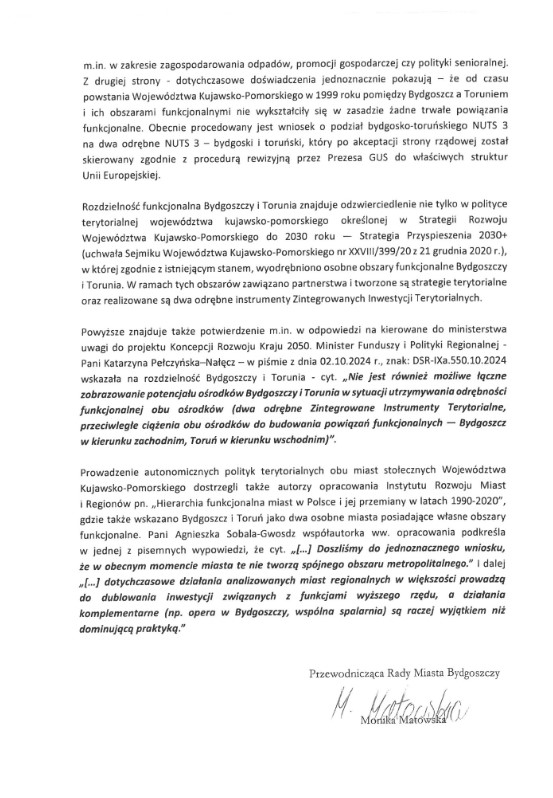 m.in. w zakresie zagospodarowania odpadów, promocji gospodarczej czy polityki senioralnej. Z drugiej strony - dotychczasowe doświadczenia jednoznacznie pokazują – że od czasu powstania Województwa Kujawsko-Pomorskiego w 1999 roku pomiędzy Bydgoszcz a Toruniem i ich obszarami funkcjonalnymi nie wykształciły się w zasadzie żadne trwałe powiązania funkcjonalne. Obecnie procedowany jest wniosek o podział bydgosko-toruńskiego NUTS 3 na dwa odrębne NUTS 3 – bydgoski i toruński, który po akceptacji strony rządowej został skierowany zgodnie z procedurą rewizyjną przez Prezesa GUS do właściwych struktur Unii Europejskiej.

Rozdzielność funkcjonalna Bydgoszczy i Torunia znajduje odzwierciedlenie nie tylko w polityce terytorialnej województwa kujawsko-pomorskiego określonej w Strategii Rozwoju Województwa Kujawsko-Pomorskiego do 2030 roku — Strategia Przyspieszenia 2030+ (uchwała Sejmiku Województwa Kujawsko-Pomorskiego nr XXVIII/399/20 z 21 grudnia 2020 r.), w której zgodnie z istniejącym stanem, wyodrębniono osobne obszary funkcjonalne Bydgoszczy i Torunia. W ramach tych obszarów zawiązano partnerstwa i tworzone są strategie terytorialne oraz realizowane są dwa odrębne instrumenty Zintegrowanych Inwestycji Terytorialnych.

Powyższe znajduje także potwierdzenie m.in. w odpowiedzi na kierowane do ministerstwa uwagi do projektu Koncepcji Rozwoju Kraju 2050. Minister Funduszy i Polityki Regionalnej - Pani Katarzyna Pełczyńska–Nałęcz – w piśmie z dnia 02.10.2024 r., znak: DSR-IXa.550.10.2024 wskazała na rozdzielność Bydgoszczy i Torunia - cyt. „Nie jest również możliwe łączne zobrazowanie potencjału ośrodków Bydgoszczy i Torunia w sytuacji utrzymywania odrębności funkcjonalnej obu ośrodków (dwa odrębne Zintegrowane Instrumenty Terytorialne, przeciwległe ciążenia obu ośrodków do budowania powiązań funkcjonalnych — Bydgoszcz w kierunku zachodnim, Toruń w kierunku wschodnim)".

Prowadzenie autonomicznych polityk terytorialnych obu miast stołecznych Województwa Kujawsko-Pomorskiego dostrzegli także autorzy opracowania Instytutu Rozwoju Miast i Regionów pn. „Hierarchia funkcjonalna miast w Polsce i jej przemiany w latach 1990-2020", gdzie także wskazano Bydgoszcz i Toruń jako dwa osobne miasta posiadające własne obszary funkcjonalne. Pani Agnieszka Sobala-Gwosdz współautorka ww. opracowania podkreśla w jednej z pisemnych wypowiedzi, że cyt. „[...] Doszliśmy do jednoznacznego wniosku, że w obecnym momencie miasta te nie tworzą spójnego obszaru metropolitalnego." i dalej „[...] dotychczasowe działania analizowanych miast regionalnych w większości prowadzą do dublowania inwestycji związanych z funkcjami wyższego rzędu, a działania komplementarne (np. opera w Bydgoszczy, wspólna spalarnia) są raczej wyjątkiem niż dominującą praktyką."

Przewodnicząca Rady Miasta Bydgoszczy

M. Matowska

Monika Matowska